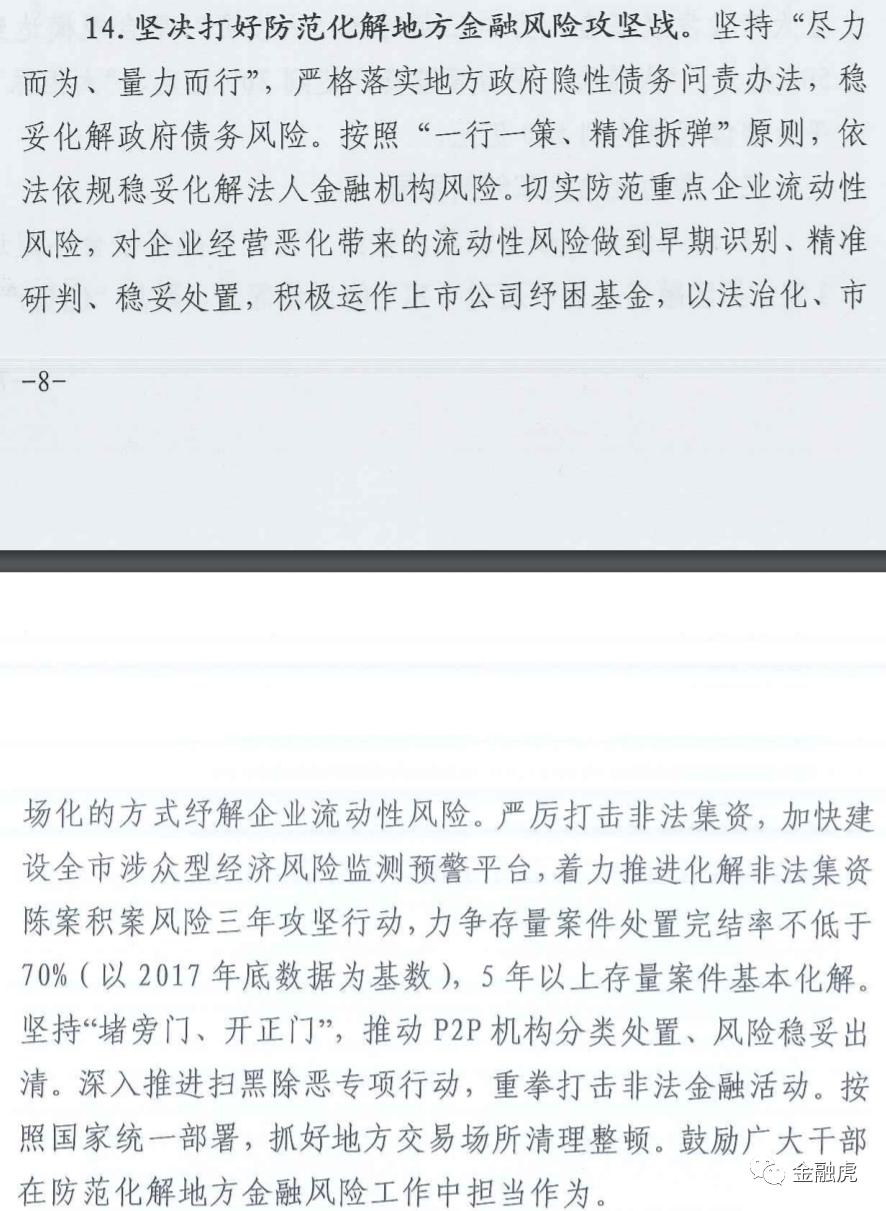 14. 坚决打好防范化解地方金融风险攻坚战。坚持“尽力而为、量力而行”，严格落实地方政府隐性债务问责办法，稳妥化解政府债务风险。按照“一行一策、精准拆弹”原则，依法依规稳妥化解法人金融机构风险。切实防范重点企业流动性风险，对企业经营恶化带来的流动性风险做到早期识别、精准研判、稳妥处置，积极运作上市公司纾困基金，以法治化、市

-8-

场化的方式纾解企业流动性风险。严厉打击非法集资，加快建设全市涉众型经济风险监测预警平台，着力推进化解非法集资陈案积案风险三年攻坚行动，力争存量案件处置完结率不低于70%（以 2017 年底数据为基数），5 年以上存量案件基本化解。坚持“堵旁门、开正门”，推动 P2P 机构分类处置、风险稳妥出清。深入推进扫黑除恶专项行动，重拳打击非法金融活动。按照国家统一部署，抓好地方交易场所清理整顿。鼓励广大干部在防范化解地方金融风险工作中担当作为。

金融虎